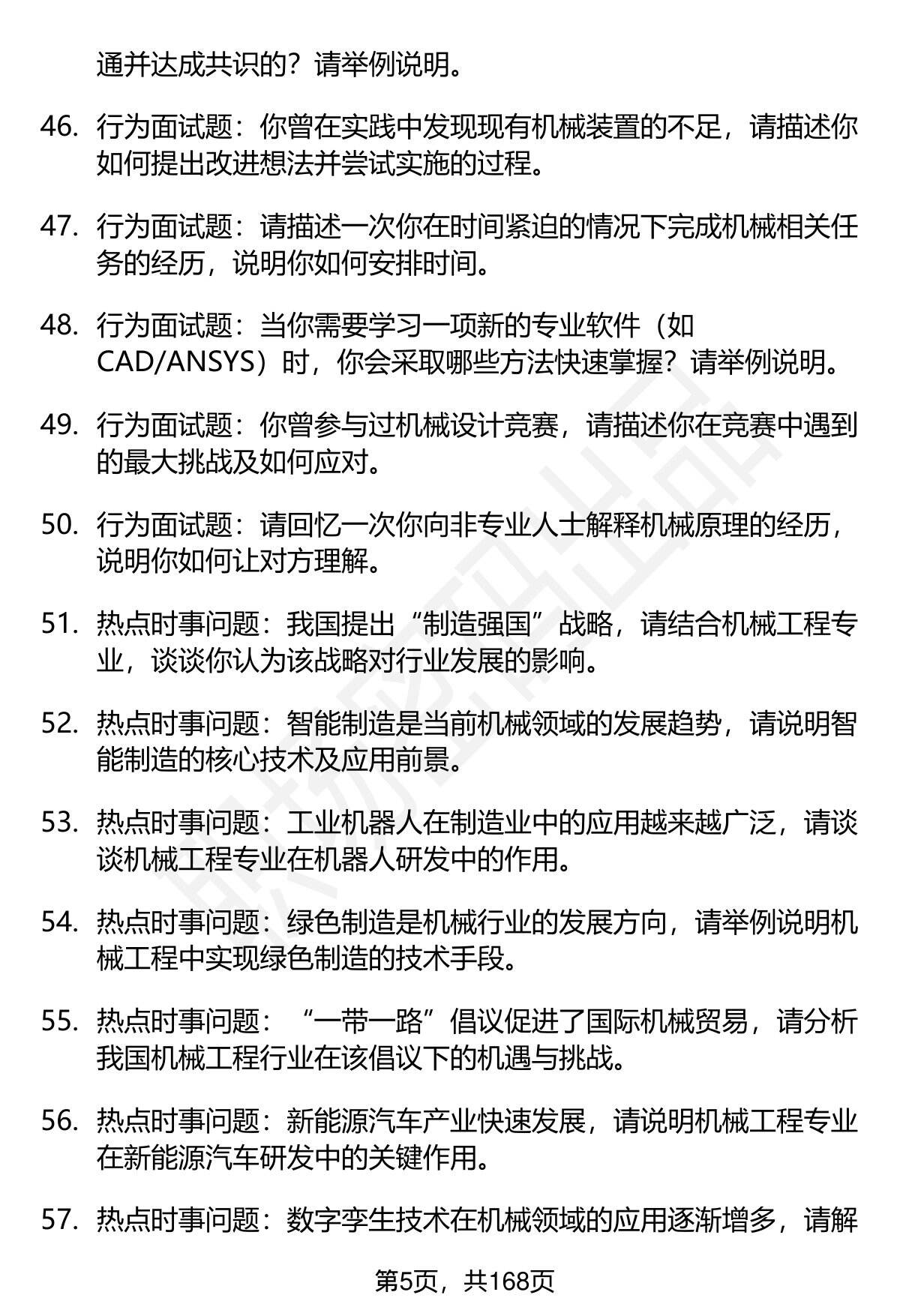 通并达成共识的？请举例说明。

46. 行为面试题：你曾在实践中发现现有机械装置的不足，请描述你如何提出改进想法并尝试实施的过程。

47. 行为面试题：请描述一次你在时间紧迫的情况下完成机械相关任务的经历，说明你如何安排时间。

48. 行为面试题：当你需要学习一项新的专业软件（如CAD/ANSYS）时，你会采取哪些方法快速掌握？请举例说明。

49. 行为面试题：你曾参与过机械设计竞赛，请描述你在竞赛中遇到的最大挑战及如何应对。

50. 行为面试题：请回忆一次你向非专业人士解释机械原理的经历，说明你如何让对方理解。

51. 热点时事问题：我国提出“制造强国”战略，请结合机械工程专业，谈谈你认为该战略对行业发展的影响。

52. 热点时事问题：智能制造是当前机械领域的发展趋势，请说明智能制造的核心技术及应用前景。

53. 热点时事问题：工业机器人在制造业中的应用越来越广泛，请谈谈机械工程专业在机器人研发中的作用。

54. 热点时事问题：绿色制造是机械行业的发展方向，请举例说明机械工程中实现绿色制造的技术手段。

55. 热点时事问题：“一带一路”倡议促进了国际机械贸易，请分析我国机械工程行业在该倡议下的机遇与挑战。

56. 热点时事问题：新能源汽车产业快速发展，请说明机械工程专业在新能源汽车研发中的关键作用。

57. 热点时事问题：数字孪生技术在机械领域的应用逐渐增多，请解

第5页，共168页